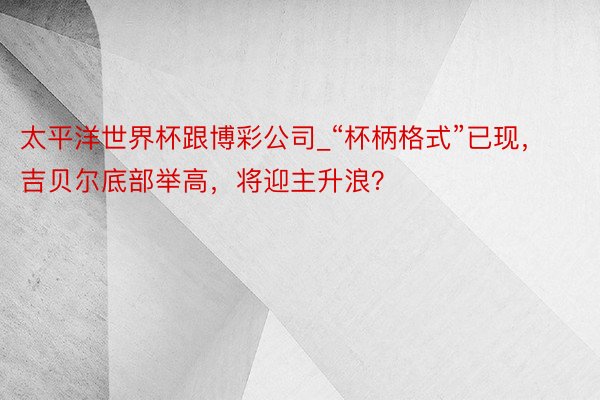 太平洋世界杯跟博彩公司_“杯柄格式”已现，吉贝尔底部举高，将迎主升浪？